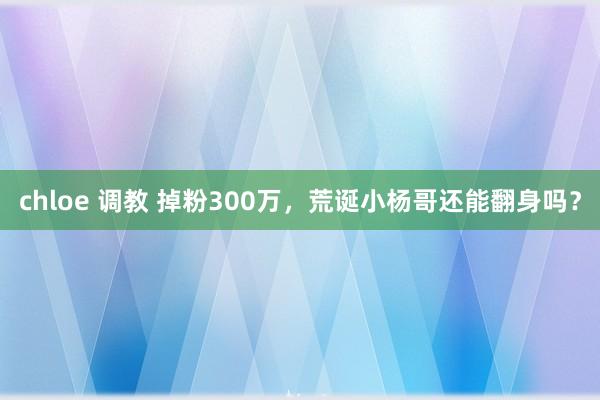 chloe 调教 掉粉300万，荒诞小杨哥还能翻身吗？